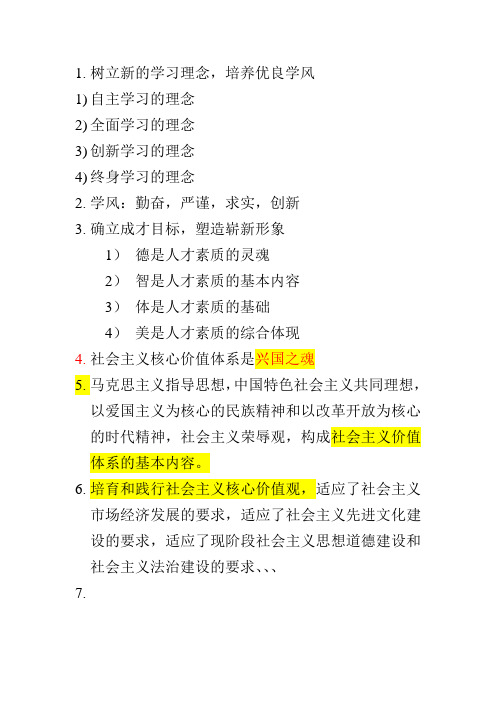 1. 树立新的学习理念，培养优良学风
1) 自主学习的理念
2) 全面学习的理念
3) 创新学习的理念
4) 终身学习的理念
2. 学风：勤奋，严谨，求实，创新
3. 确立成才目标，塑造崭新形象
1） 德是人才素质的灵魂
2） 智是人才素质的基本内容
3） 体是人才素质的基础
4） 美是人才素质的综合体现
4. 社会主义核心价值体系是兴国之魂
5. 马克思主义指导思想，中国特色社会主义共同理想，以爱国主义为核心的民族精神和以改革开放为核心的时代精神，社会主义荣辱观，构成社会主义价值体系的基本内容。
6. 培育和践行社会主义核心价值观，适应了社会主义市场经济发展的要求，适应了社会主义先进文化建设的要求，适应了现阶段社会主义思想道德建设和社会主义法治建设的要求、、、
7.